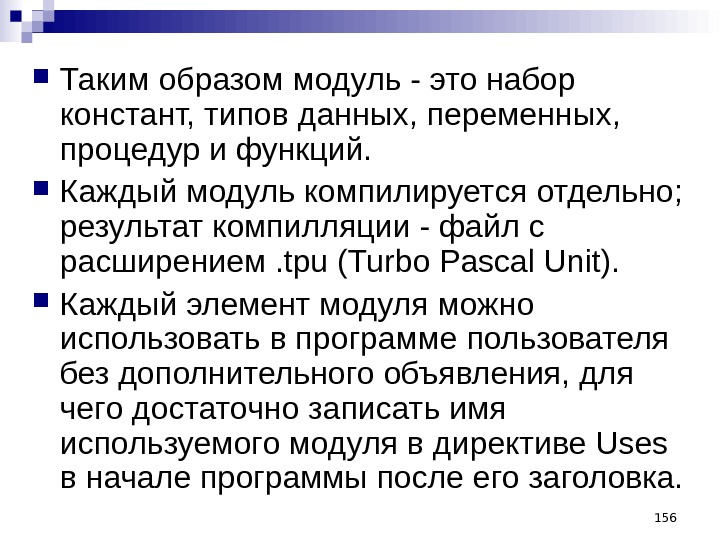 • Таким образом модуль - это набор констант, типов данных, переменных, процедур и функций.

• Каждый модуль компилируется отдельно; результат компилляции - файл с расширением .tpu (Turbo Pascal Unit).

• Каждый элемент модуля можно использовать в программе пользователя без дополнительного объявления, для чего достаточно записать имя используемого модуля в директиве Uses в начале программы после его заголовка.

156